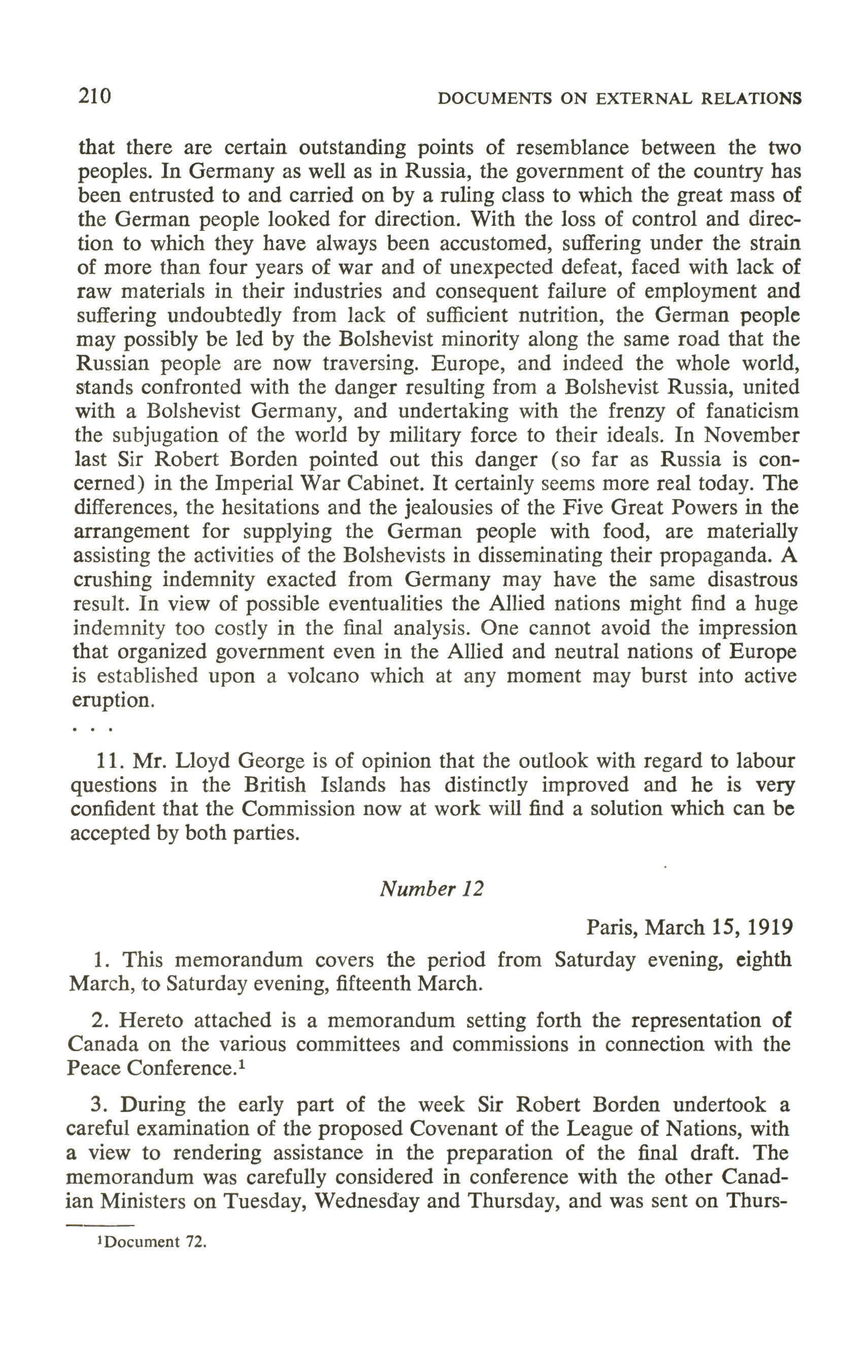 210 DOCUMENTS ON EXTERNAL RELATIONS

that there are certain outstanding points of resemblance between the two peoples. In Germany as well as in Russia, the government of the country has been entrusted to and carried on by a ruling class to which the great mass of the German people looked for direction. With the loss of control and direction to which they have always been accustomed, suffering under the strain of more than four years of war and of unexpected defeat, faced with lack of raw materials in their industries and consequent failure of employment and suffering undoubtedly from lack of sufficient nutrition, the German people may possibly be led by the Bolshevist minority along the same road that the Russian people are now traversing. Europe, and indeed the whole world, stands confronted with the danger resulting from a Bolshevist Russia, united with a Bolshevist Germany, and undertaking with the frenzy of fanaticism the subjugation of the world by military force to their ideals. In November last Sir Robert Borden pointed out this danger (so far as Russia is concerned) in the Imperial War Cabinet. It certainly seems more real today. The differences, the hesitations and the jealousies of the Five Great Powers in the arrangement for supplying the German people with food, are materially assisting the activities of the Bolshevists in disseminating their propaganda. A crushing indemnity exacted from Germany may have the same disastrous result. In view of possible eventualities the Allied nations might find a huge indemnity too costly in the final analysis. One cannot avoid the impression that organized government even in the Allied and neutral nations of Europe is established upon a volcano which at any moment may burst into active eruption.

. . .

11. Mr. Lloyd George is of opinion that the outlook with regard to labour questions in the British Islands has distinctly improved and he is very confident that the Commission now at work will find a solution which can be accepted by both parties.

Number 12

Paris, March 15, 1919

1. This memorandum covers the period from Saturday evening, eighth March, to Saturday evening, fifteenth March.

2. Hereto attached is a memorandum setting forth the representation of Canada on the various committees and commissions in connection with the Peace Conference.$^1$

3. During the early part of the week Sir Robert Borden undertook a careful examination of the proposed Covenant of the League of Nations, with a view to rendering assistance in the preparation of the final draft. The memorandum was carefully considered in conference with the other Canadian Ministers on Tuesday, Wednesday and Thursday, and was sent on Thurs-

$^1$Document 72.